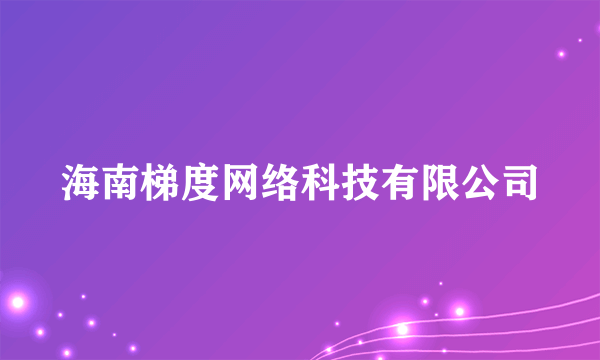 海南梯度网络科技有限公司